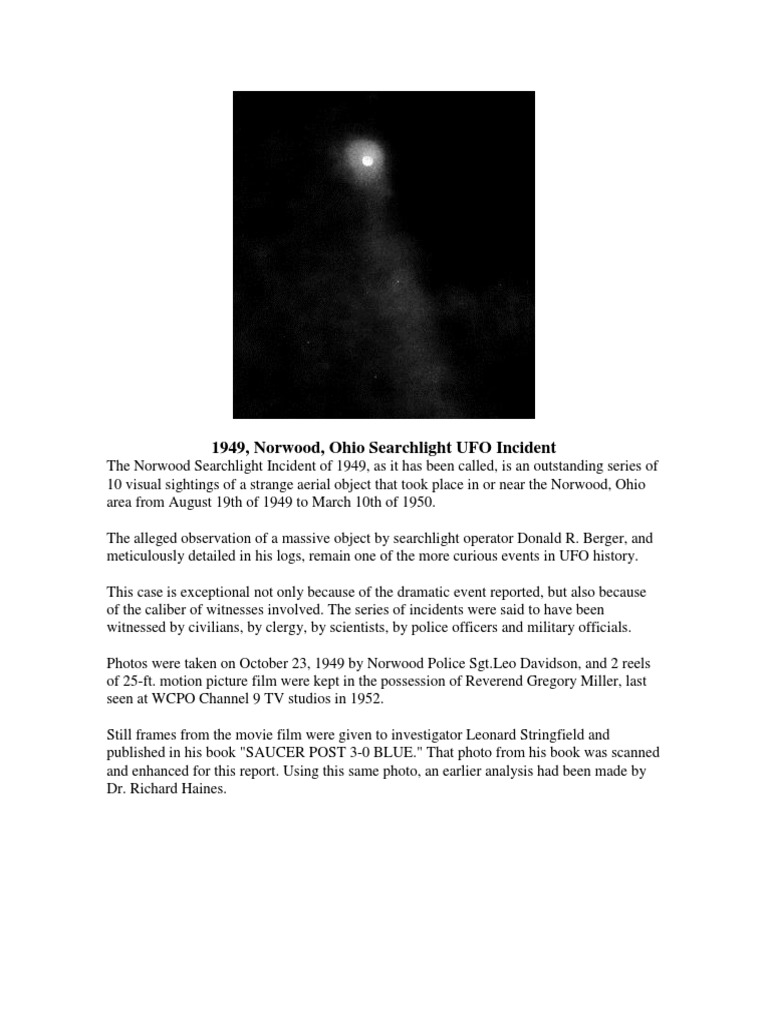 1949, Norwood, Ohio Searchlight UFO Incident

The Norwood Searchlight Incident of 1949, as it has been called, is an outstanding series of 10 visual sightings of a strange aerial object that took place in or near the Norwood, Ohio area from August 19th of 1949 to March 10th of 1950.

The alleged observation of a massive object by searchlight operator Donald R. Berger, and meticulously detailed in his logs, remain one of the more curious events in UFO history.

This case is exceptional not only because of the dramatic event reported, but also because of the caliber of witnesses involved. The series of incidents were said to have been witnessed by civilians, by clergy, by scientists, by police officers and military officials.

Photos were taken on October 23, 1949 by Norwood Police Sgt.Leo Davidson, and 2 reels of 25-ft. motion picture film were kept in the possession of Reverend Gregory Miller, last seen at WCPO Channel 9 TV studios in 1952.

Still frames from the movie film were given to investigator Leonard Stringfield and published in his book "SAUCER POST 3-0 BLUE." That photo from his book was scanned and enhanced for this report. Using this same photo, an earlier analysis had been made by Dr. Richard Haines.